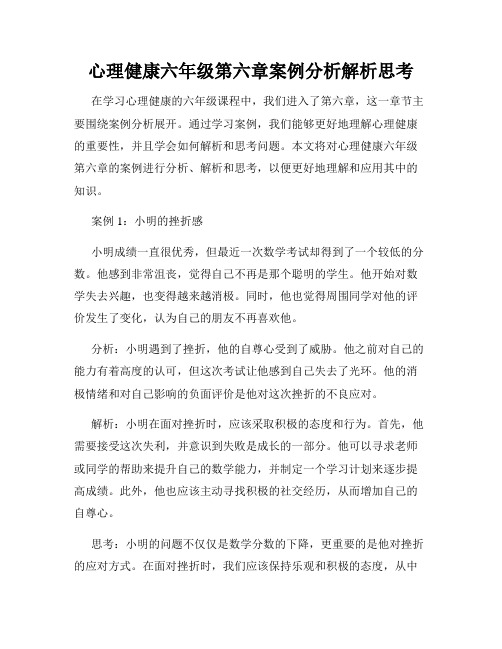 心理健康六年级第六章案例分析解析思考

在学习心理健康的六年级课程中，我们进入了第六章，这一章节主要围绕案例分析展开。通过学习案例，我们能够更好地理解心理健康的重要性，并且学会如何解析和思考问题。本文将对心理健康六年级第六章的案例进行分析、解析和思考，以便更好地理解和应用其中的知识。

案例 1：小明的挫折感

小明成绩一直很优秀，但最近一次数学考试却得到了一个较低的分数。他感到非常沮丧，觉得自己不再是那个聪明的学生。他开始对数学失去兴趣，也变得越来越消极。同时，他也觉得周围同学对他的评价发生了变化，认为自己的朋友不再喜欢他。

分析：小明遇到了挫折，他的自尊心受到了威胁。他之前对自己的能力有着高度的认可，但这次考试让他感到自己失去了光环。他的消极情绪和对自己影响的负面评价是他对这次挫折的不良应对。

解析：小明在面对挫折时，应该采取积极的态度和行为。首先，他需要接受这次失利，并意识到失败是成长的一部分。他可以寻求老师或同学的帮助来提升自己的数学能力，并制定一个学习计划来逐步提高成绩。此外，他也应该主动寻找积极的社交经历，从而增加自己的自尊心。

思考：小明的问题不仅仅是数学分数的下降，更重要的是他对挫折的应对方式。在面对挫折时，我们应该保持乐观和积极的态度，从中